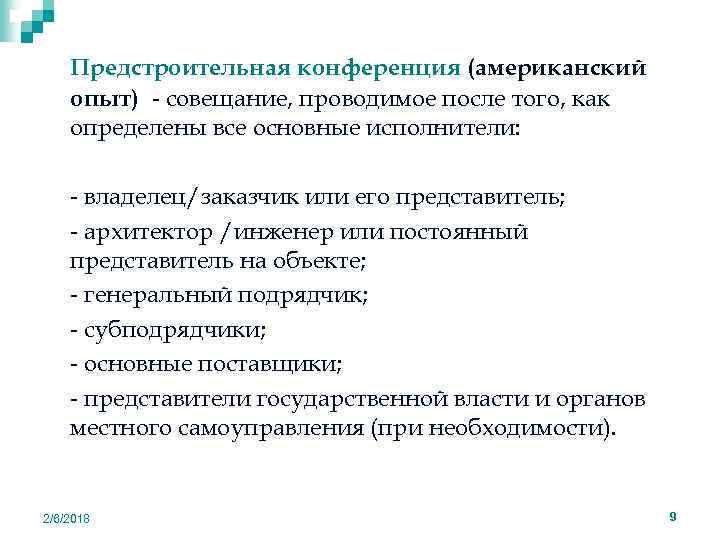 Предстроительная конференция (американский опыт) - совещание, проводимое после того, как определены все основные исполнители:

- владелец/заказчик или его представитель;
- архитектор /инженер или постоянный представитель на объекте;
- генеральный подрядчик;
- субподрядчики;
- основные поставщики;
- представители государственной власти и органов местного самоуправления (при необходимости).

2/8/2018

9